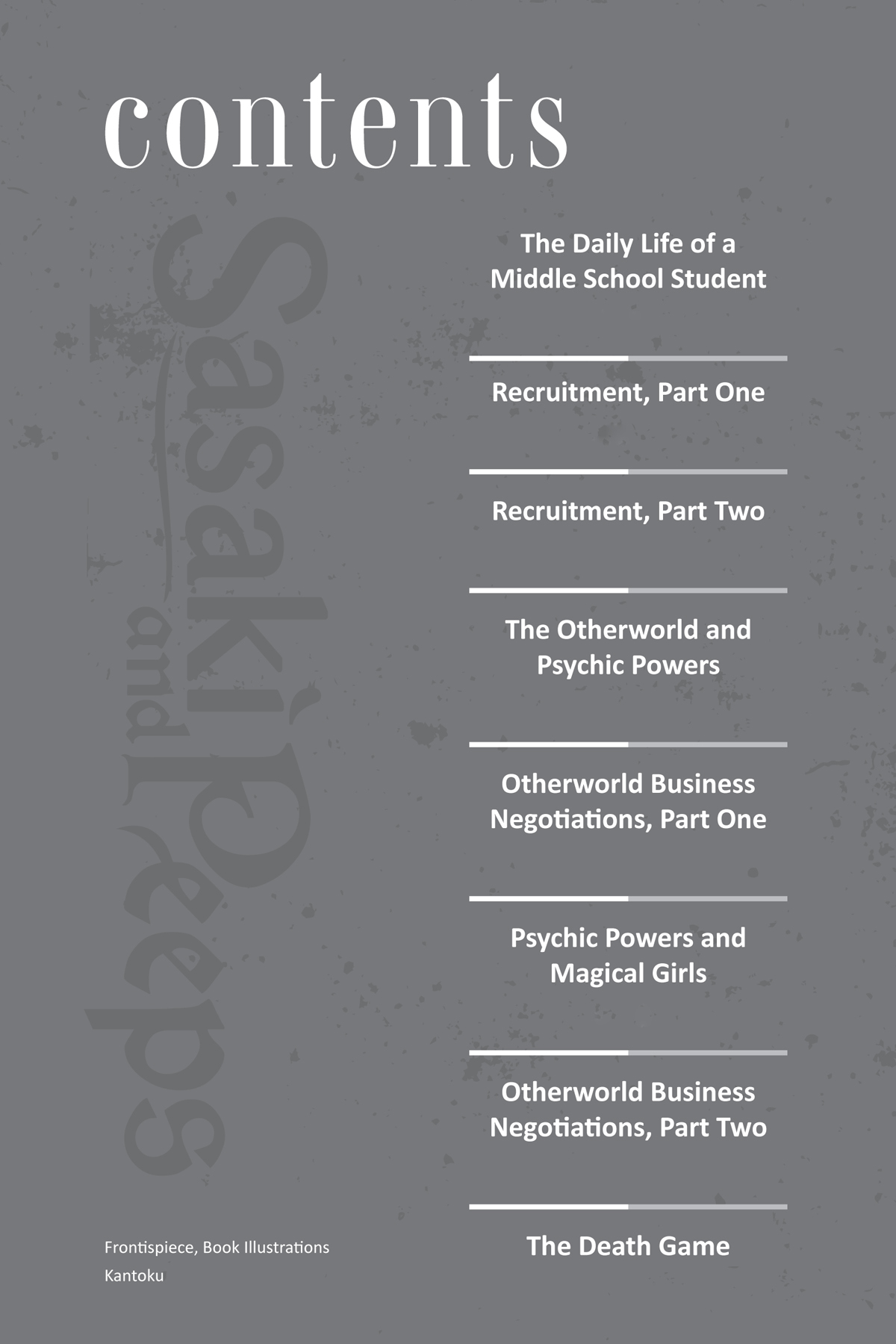 contents

Sasaki and Peeps

The Daily Life of a Middle School Student

Recruitment, Part One

Recruitment, Part Two

The Otherworld and Psychic Powers

Otherworld Business Negotiations, Part One

Psychic Powers and Magical Girls

Otherworld Business Negotiations, Part Two

The Death Game

Frontispiece, Book Illustrations
Kantoku